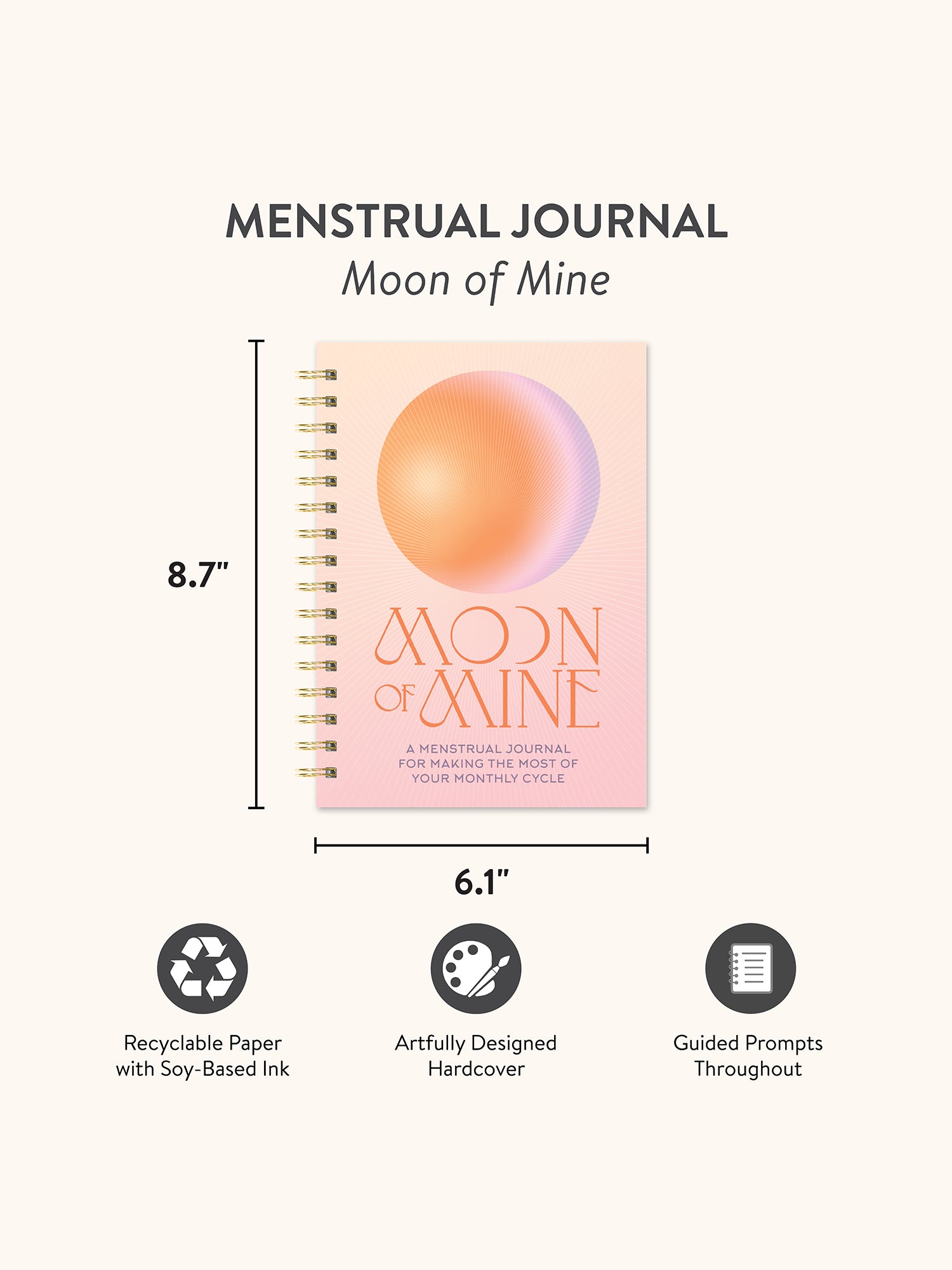 MENSTRUAL JOURNAL
Moon of Mine

8.7"

MOON
OF MINE

A MENSTRUAL JOURNAL
FOR MAKING THE MOST OF
YOUR MONTHLY CYCLE

6.1"

Recyclable Paper
with Soy-Based Ink

Artfully Designed
Hardcover

Guided Prompts
Throughout